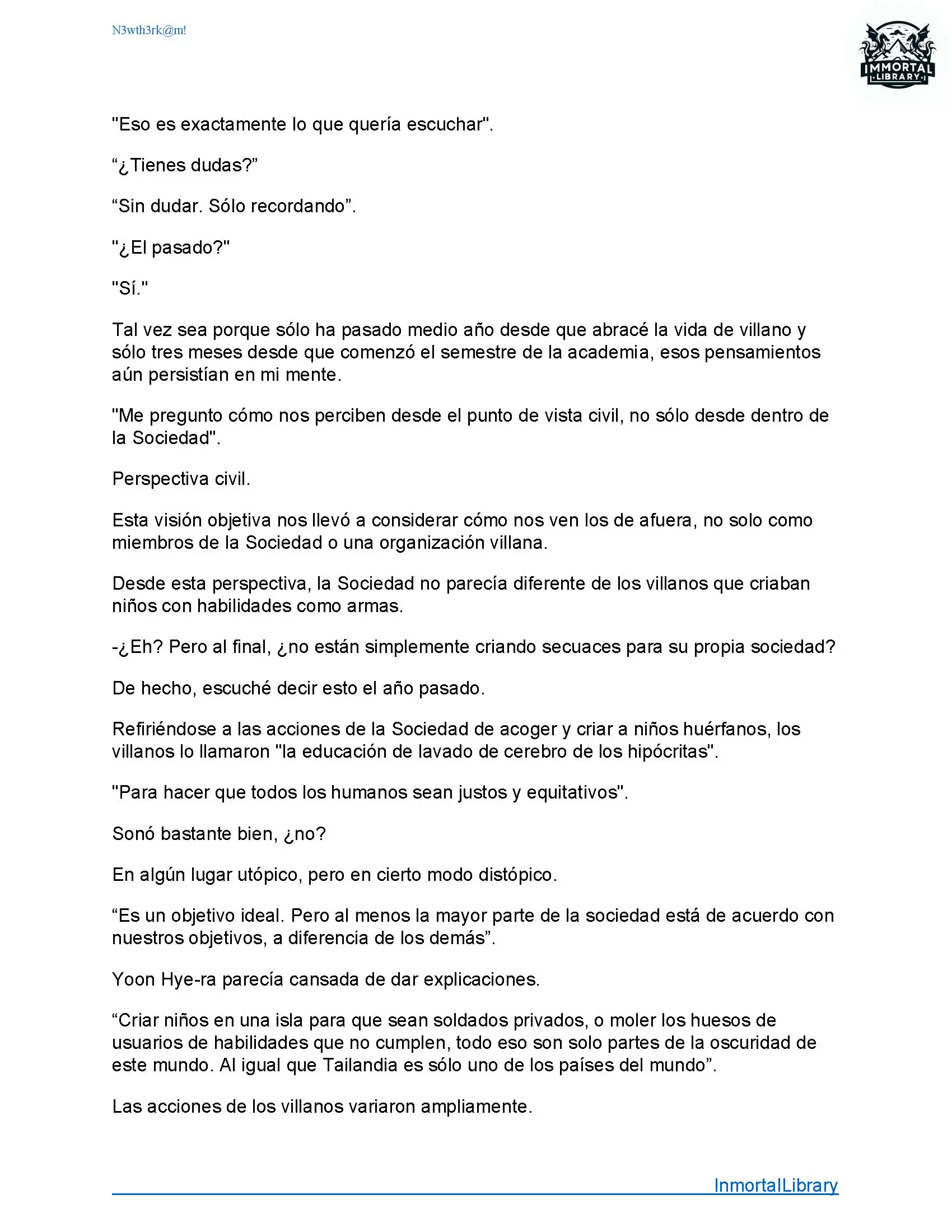 N3wth3rk@m!

IMMORTAL LIBRARY

"Eso es exactamente lo que quería escuchar".

“¿Tienes dudas?”

“Sin dudar. Sólo recordando”.

"¿El pasado?"

"Sí."

Tal vez sea porque sólo ha pasado medio año desde que abracé la vida de villano y sólo tres meses desde que comenzó el semestre de la academia, esos pensamientos aún persistían en mi mente.

"Me pregunto cómo nos perciben desde el punto de vista civil, no sólo desde dentro de la Sociedad".

Perspectiva civil.

Esta visión objetiva nos llevó a considerar cómo nos ven los de afuera, no solo como miembros de la Sociedad o una organización villana.

Desde esta perspectiva, la Sociedad no parecía diferente de los villanos que criaban niños con habilidades como armas.

-¿Eh? Pero al final, ¿no están simplemente criando secuaces para su propia sociedad?

De hecho, escuché decir esto el año pasado.

Refiriéndose a las acciones de la Sociedad de acoger y criar a niños huérfanos, los villanos lo llamaron "la educación de lavado de cerebro de los hipócritas".

"Para hacer que todos los humanos sean justos y equitativos".

Sonó bastante bien, ¿no?

En algún lugar utópico, pero en cierto modo distópico.

“Es un objetivo ideal. Pero al menos la mayor parte de la sociedad está de acuerdo con nuestros objetivos, a diferencia de los demás”.

Yoon Hye-ra parecía cansada de dar explicaciones.

“Criar niños en una isla para que sean soldados privados, o moler los huesos de usuarios de habilidades que no cumplen, todo eso son solo partes de la oscuridad de este mundo. Al igual que Tailandia es sólo uno de los países del mundo”.

Las acciones de los villanos variaron ampliamente.

InmortalLibrary